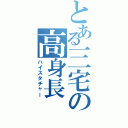 とある三宅の高身長

ハイスタチャー